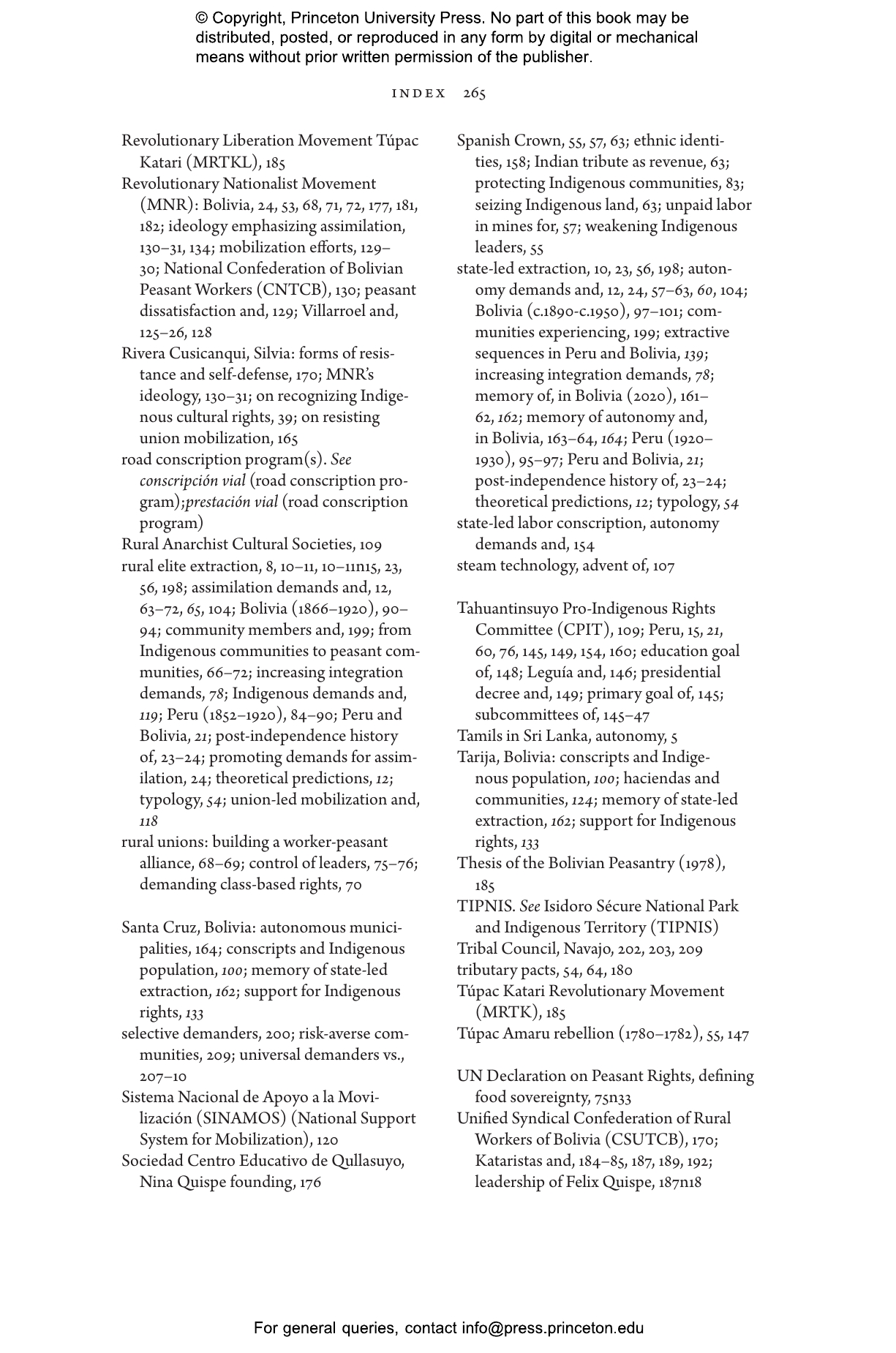 © Copyright, Princeton University Press. No part of this book may be distributed, posted, or reproduced in any form by digital or mechanical means without prior written permission of the publisher.

INDEX 265

Revolutionary Liberation Movement Túpac Katari (MRTKL), 185
Revolutionary Nationalist Movement (MNR): Bolivia, 24, 53, 68, 71, 72, 177, 181, 182; ideology emphasizing assimilation, 130–31, 134; mobilization efforts, 129–30; National Confederation of Bolivian Peasant Workers (CNTCB), 130; peasant dissatisfaction and, 129; Villarroel and, 125–26, 128
Rivera Cusicanqui, Silvia: forms of resistance and self-defense, 170; MNR's ideology, 130–31; on recognizing Indigenous cultural rights, 39; on resisting union mobilization, 165
road conscription program(s). See conscripción vial (road conscription program);prestación vial (road conscription program)
Rural Anarchist Cultural Societies, 109
rural elite extraction, 8, 10–11, 10–11n15, 23, 56, 198; assimilation demands and, 12, 63–72, 65, 104; Bolivia (1866–1920), 90–94; community members and, 199; from Indigenous communities to peasant communities, 66–72; increasing integration demands, 78; Indigenous demands and, 119; Peru (1852–1920), 84–90; Peru and Bolivia, 21; post-independence history of, 23–24; promoting demands for assimilation, 24; theoretical predictions, 12; typology, 54; union-led mobilization and, 118
rural unions: building a worker-peasant alliance, 68–69; control of leaders, 75–76; demanding class-based rights, 70

Santa Cruz, Bolivia: autonomous municipalities, 164; conscripts and Indigenous population, 100; memory of state-led extraction, 162; support for Indigenous rights, 133
selective demanders, 200; risk-averse communities, 209; universal demanders vs., 207–10
Sistema Nacional de Apoyo a la Movilización (SINAMOS) (National Support System for Mobilization), 120
Sociedad Centro Educativo de Qullasuyo, Nina Quispe founding, 176

Spanish Crown, 55, 57, 63; ethnic identities, 158; Indian tribute as revenue, 63; protecting Indigenous communities, 83; seizing Indigenous land, 63; unpaid labor in mines for, 57; weakening Indigenous leaders, 55
state-led extraction, 10, 23, 56, 198; autonomy demands and, 12, 24, 57–63, 60, 104; Bolivia (c.1890-c.1950), 97–101; communities experiencing, 199; extractive sequences in Peru and Bolivia, 139; increasing integration demands, 78; memory of, in Bolivia (2020), 161–62, 162; memory of autonomy and, in Bolivia, 163–64, 164; Peru (1920–1930), 95–97; Peru and Bolivia, 21; post-independence history of, 23–24; theoretical predictions, 12; typology, 54
state-led labor conscription, autonomy demands and, 154
steam technology, advent of, 107

Tahuantinsuyo Pro-Indigenous Rights Committee (CPIT), 109; Peru, 15, 21, 60, 76, 145, 149, 154, 160; education goal of, 148; Leguía and, 146; presidential decree and, 149; primary goal of, 145; subcommittees of, 145–47
Tamils in Sri Lanka, autonomy, 5
Tarija, Bolivia: conscripts and Indigenous population, 100; haciendas and communities, 124; memory of state-led extraction, 162; support for Indigenous rights, 133
Thesis of the Bolivian Peasantry (1978), 185
TIPNIS. See Isidoro Sécure National Park and Indigenous Territory (TIPNIS)
Tribal Council, Navajo, 202, 203, 209
tributary pacts, 54, 64, 180
Túpac Katari Revolutionary Movement (MRTK), 185
Túpac Amaru rebellion (1780–1782), 55, 147

UN Declaration on Peasant Rights, defining food sovereignty, 75n33
Unified Syndical Confederation of Rural Workers of Bolivia (CSUTCB), 170; Kataristas and, 184–85, 187, 189, 192; leadership of Felix Quispe, 187n18

For general queries, contact info@press.princeton.edu